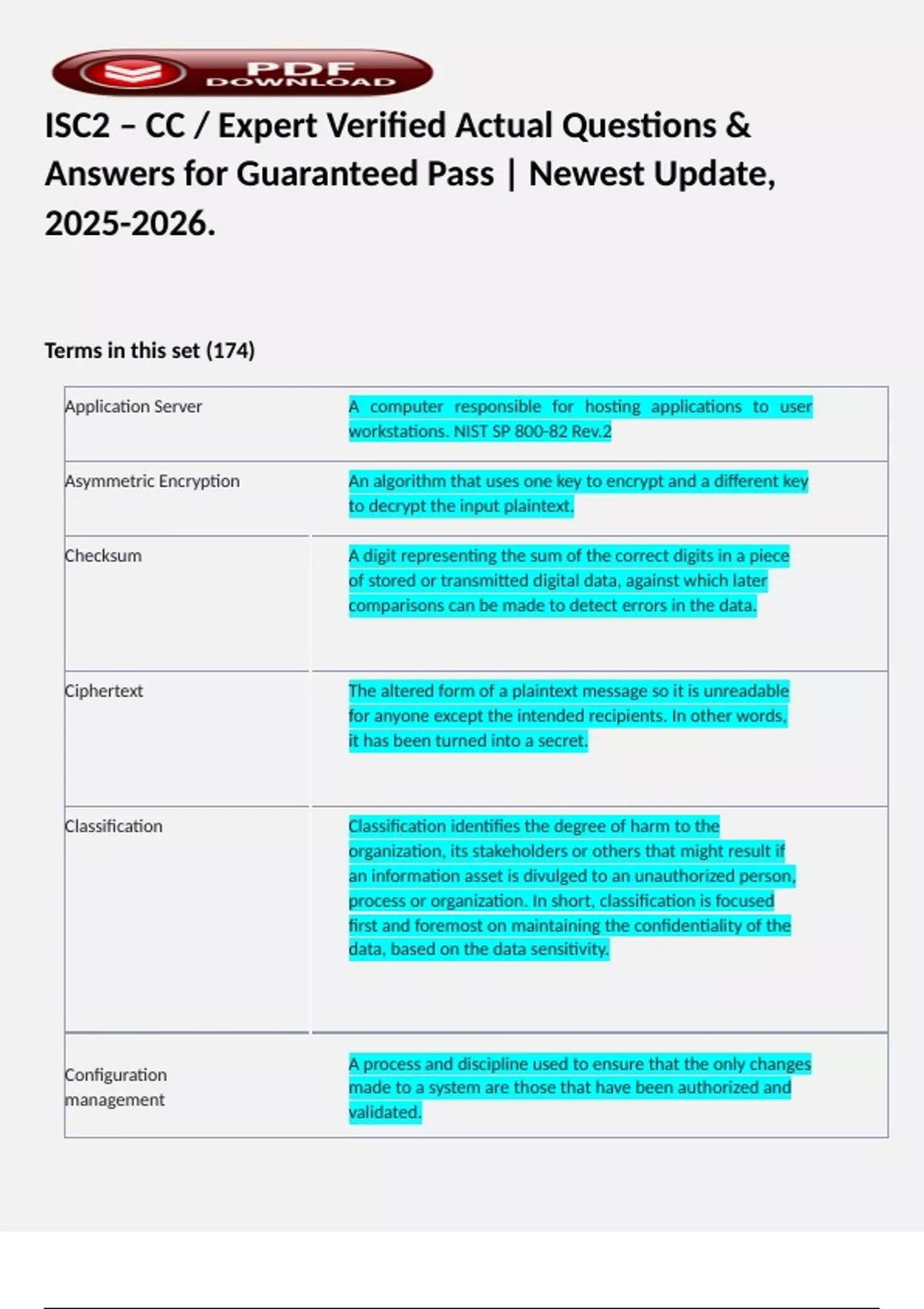 PDF DOWNLOAD

ISC2 – CC / Expert Verified Actual Questions & Answers for Guaranteed Pass | Newest Update, 2025-2026.

Terms in this set (174)

| | |
|---|---|
| Application Server | A computer responsible for hosting applications to user workstations. NIST SP 800-82 Rev.2 |
| Asymmetric Encryption | An algorithm that uses one key to encrypt and a different key to decrypt the input plaintext. |
| Checksum | A digit representing the sum of the correct digits in a piece of stored or transmitted digital data, against which later comparisons can be made to detect errors in the data. |
| Ciphertext | The altered form of a plaintext message so it is unreadable for anyone except the intended recipients. In other words, it has been turned into a secret. |
| Classification | Classification identifies the degree of harm to the organization, its stakeholders or others that might result if an information asset is divulged to an unauthorized person, process or organization. In short, classification is focused first and foremost on maintaining the confidentiality of the data, based on the data sensitivity. |
| Configuration management | A process and discipline used to ensure that the only changes made to a system are those that have been authorized and validated. |